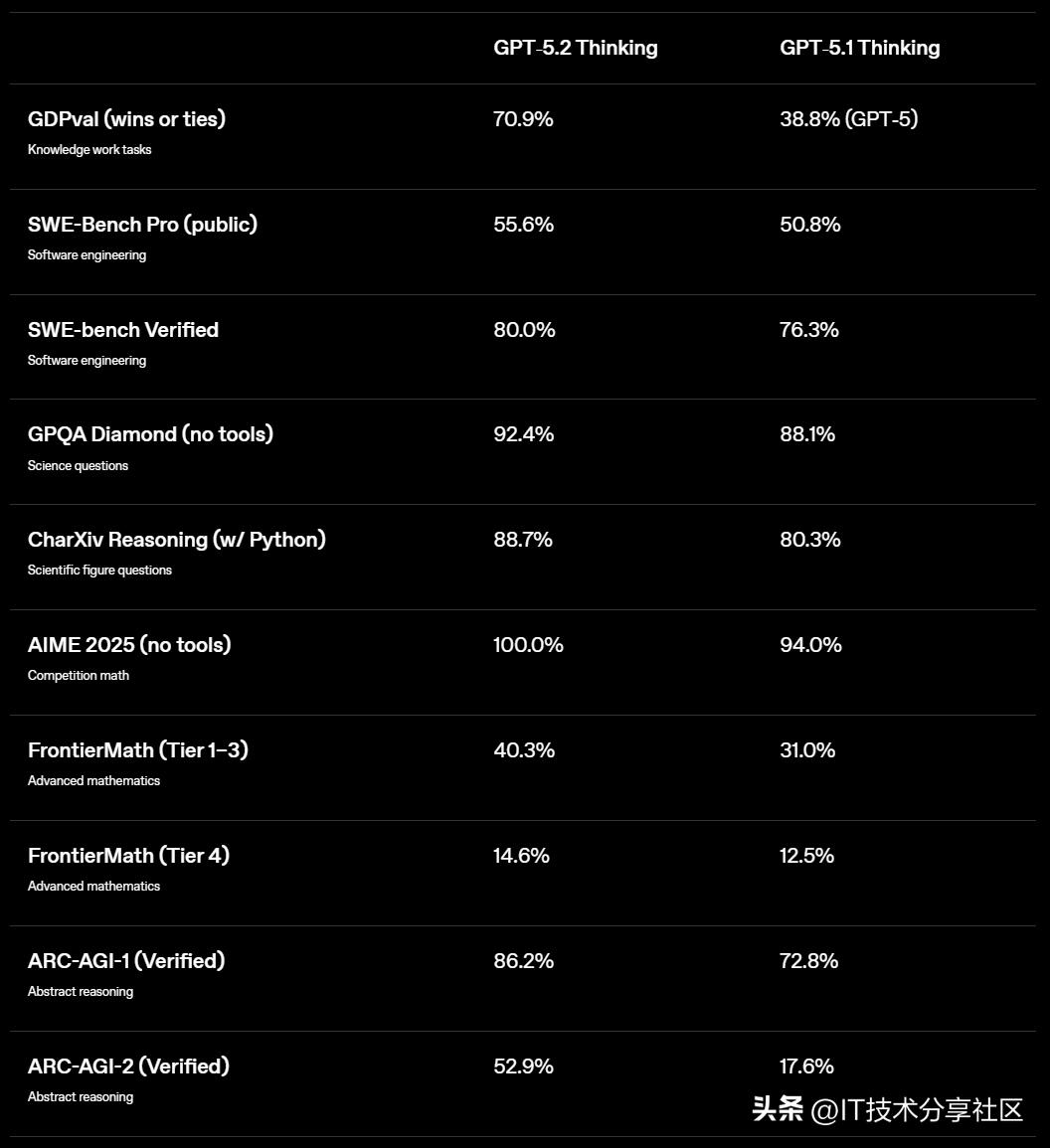 | | GPT-5.2 Thinking | GPT-5.1 Thinking |
|---|---|---|
| GDPval (wins or ties) Knowledge work tasks | 70.9% | 38.8% (GPT-5) |
| SWE-Bench Pro (public) Software engineering | 55.6% | 50.8% |
| SWE-bench Verified Software engineering | 80.0% | 76.3% |
| GPQA Diamond (no tools) Science questions | 92.4% | 88.1% |
| CharXiv Reasoning (w/ Python) Scientific figure questions | 88.7% | 80.3% |
| AIME 2025 (no tools) Competition math | 100.0% | 94.0% |
| FrontierMath (Tier 1–3) Advanced mathematics | 40.3% | 31.0% |
| FrontierMath (Tier 4) Advanced mathematics | 14.6% | 12.5% |
| ARC-AGI-1 (Verified) Abstract reasoning | 86.2% | 72.8% |
| ARC-AGI-2 (Verified) Abstract reasoning | 52.9% | 17.6% |

头条 @IT技术分享社区